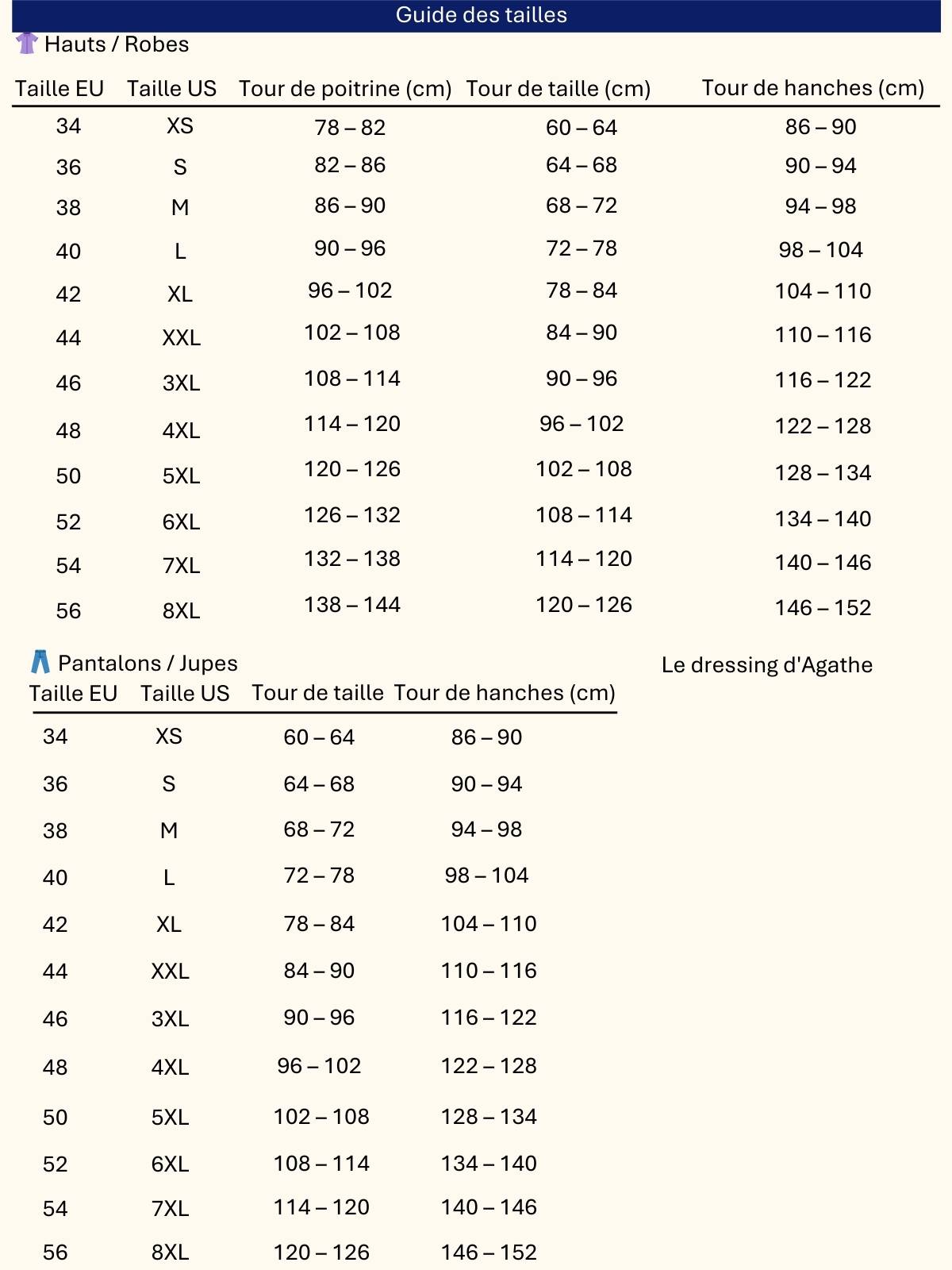 Guide des tailles

Hauts / Robes

| Taille EU | Taille US | Tour de poitrine (cm) | Tour de taille (cm) | Tour de hanches (cm) |
|---|---|---|---|---|
| 34 | XS | 78 – 82 | 60 – 64 | 86 – 90 |
| 36 | S | 82 – 86 | 64 – 68 | 90 – 94 |
| 38 | M | 86 – 90 | 68 – 72 | 94 – 98 |
| 40 | L | 90 – 96 | 72 – 78 | 98 – 104 |
| 42 | XL | 96 – 102 | 78 – 84 | 104 – 110 |
| 44 | XXL | 102 – 108 | 84 – 90 | 110 – 116 |
| 46 | 3XL | 108 – 114 | 90 – 96 | 116 – 122 |
| 48 | 4XL | 114 – 120 | 96 – 102 | 122 – 128 |
| 50 | 5XL | 120 – 126 | 102 – 108 | 128 – 134 |
| 52 | 6XL | 126 – 132 | 108 – 114 | 134 – 140 |
| 54 | 7XL | 132 – 138 | 114 – 120 | 140 – 146 |
| 56 | 8XL | 138 – 144 | 120 – 126 | 146 – 152 |

Pantalons / Jupes

Le dressing d'Agathe

| Taille EU | Taille US | Tour de taille | Tour de hanches (cm) |
|---|---|---|---|
| 34 | XS | 60 – 64 | 86 – 90 |
| 36 | S | 64 – 68 | 90 – 94 |
| 38 | M | 68 – 72 | 94 – 98 |
| 40 | L | 72 – 78 | 98 – 104 |
| 42 | XL | 78 – 84 | 104 – 110 |
| 44 | XXL | 84 – 90 | 110 – 116 |
| 46 | 3XL | 90 – 96 | 116 – 122 |
| 48 | 4XL | 96 – 102 | 122 – 128 |
| 50 | 5XL | 102 – 108 | 128 – 134 |
| 52 | 6XL | 108 – 114 | 134 – 140 |
| 54 | 7XL | 114 – 120 | 140 – 146 |
| 56 | 8XL | 120 – 126 | 146 – 152 |